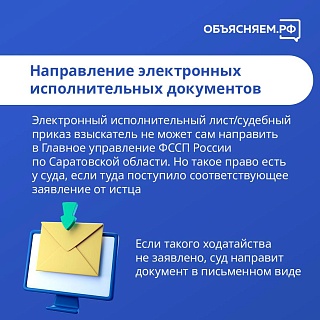 ОБЪЯСНЯЕМ.РФ

Направление электронных исполнительных документов

Электронный исполнительный лист/судебный приказ взыскатель не может сам направить в Главное управление ФССП России по Саратовской области. Но такое право есть у суда, если туда поступило соответствующее заявление от истца

Если такого ходатайства не заявлено, суд направит документ в письменном виде